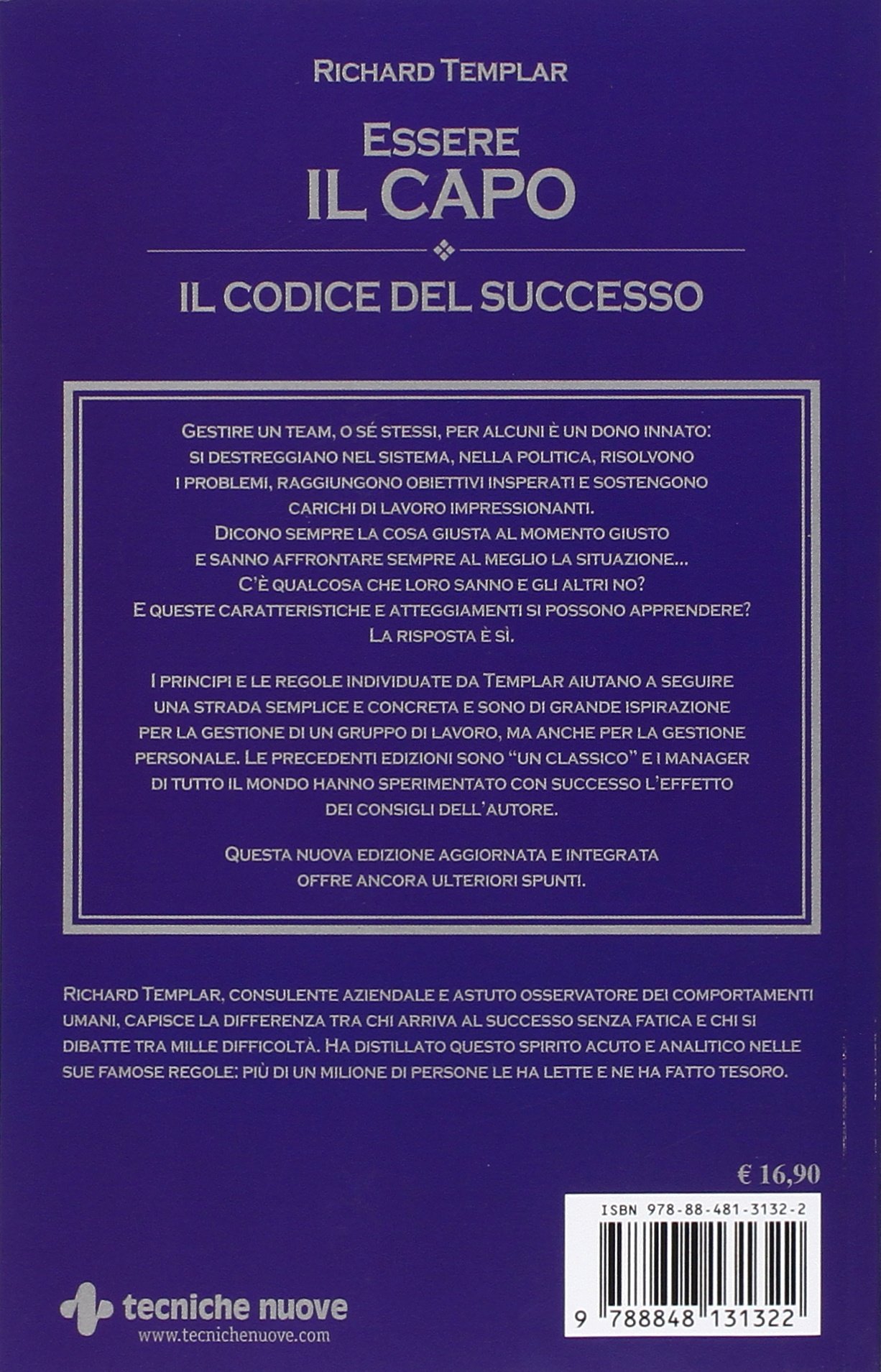 RICHARD TEMPLAR

ESSERE
IL CAPO

IL CODICE DEL SUCCESSO

GESTIRE UN TEAM, O SÉ STESSI, PER ALCUNI È UN DONO INNATO: SI DESTREGGIANO NEL SISTEMA, NELLA POLITICA, RISOLVONO I PROBLEMI, RAGGIUNGONO OBIETTIVI INSPERATI E SOSTENGONO CARICHI DI LAVORO IMPRESSIONANTI. DICONO SEMPRE LA COSA GIUSTA AL MOMENTO GIUSTO E SANNO AFFRONTARE SEMPRE AL MEGLIO LA SITUAZIONE... C'È QUALCOSA CHE LORO SANNO E GLI ALTRI NO? E QUESTE CARATTERISTICHE E ATTEGGIAMENTI SI POSSONO APPRENDERE? LA RISPOSTA È SÌ.

I PRINCIPI E LE REGOLE INDIVIDUATE DA TEMPLAR AIUTANO A SEGUIRE UNA STRADA SEMPLICE E CONCRETA E SONO DI GRANDE ISPIRAZIONE PER LA GESTIONE DI UN GRUPPO DI LAVORO, MA ANCHE PER LA GESTIONE PERSONALE. LE PRECEDENTI EDIZIONI SONO "UN CLASSICO" E I MANAGER DI TUTTO IL MONDO HANNO SPERIMENTATO CON SUCCESSO L'EFFETTO DEI CONSIGLI DELL'AUTORE.

QUESTA NUOVA EDIZIONE AGGIORNATA E INTEGRATA OFFRE ANCORA ULTERIORI SPUNTI.

RICHARD TEMPLAR, CONSULENTE AZIENDALE E ASTUTO OSSERVATORE DEI COMPORTAMENTI UMANI, CAPISCE LA DIFFERENZA TRA CHI ARRIVA AL SUCCESSO SENZA FATICA E CHI SI DIBATTE TRA MILLE DIFFICOLTÀ. HA DISTILLATO QUESTO SPIRITO ACUTO E ANALITICO NELLE SUE FAMOSE REGOLE: PIÙ DI UN MILIONE DI PERSONE LE HA LETTE E NE HA FATTO TESORO.

€ 16,90

ISBN 978-88-481-3132-2

9 788848 131322

tecniche nuove
www.tecnichenuove.com